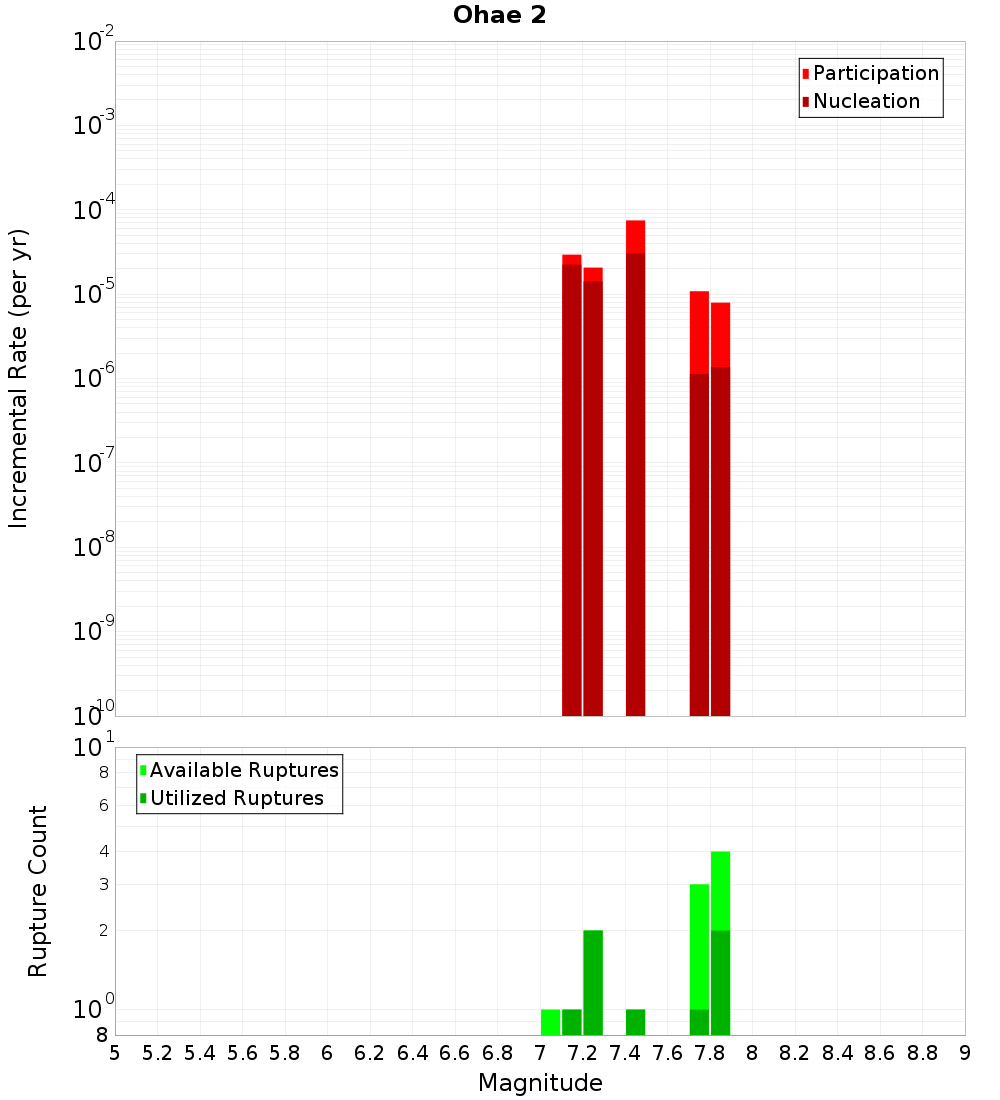 Ohae 2

Participation
Nucleation

Incremental Rate (per yr)

$10^{-2}$
$10^{-3}$
$10^{-4}$
$10^{-5}$
$10^{-6}$
$10^{-7}$
$10^{-8}$
$10^{-9}$
$10^{-10}$

Available Ruptures
Utilized Ruptures

Rupture Count

$10^{1}$
8
6
4
3
2
$10^{0}$
8

5 5.2 5.4 5.6 5.8 6 6.2 6.4 6.6 6.8 7 7.2 7.4 7.6 7.8 8 8.2 8.4 8.6 8.8 9

Magnitude